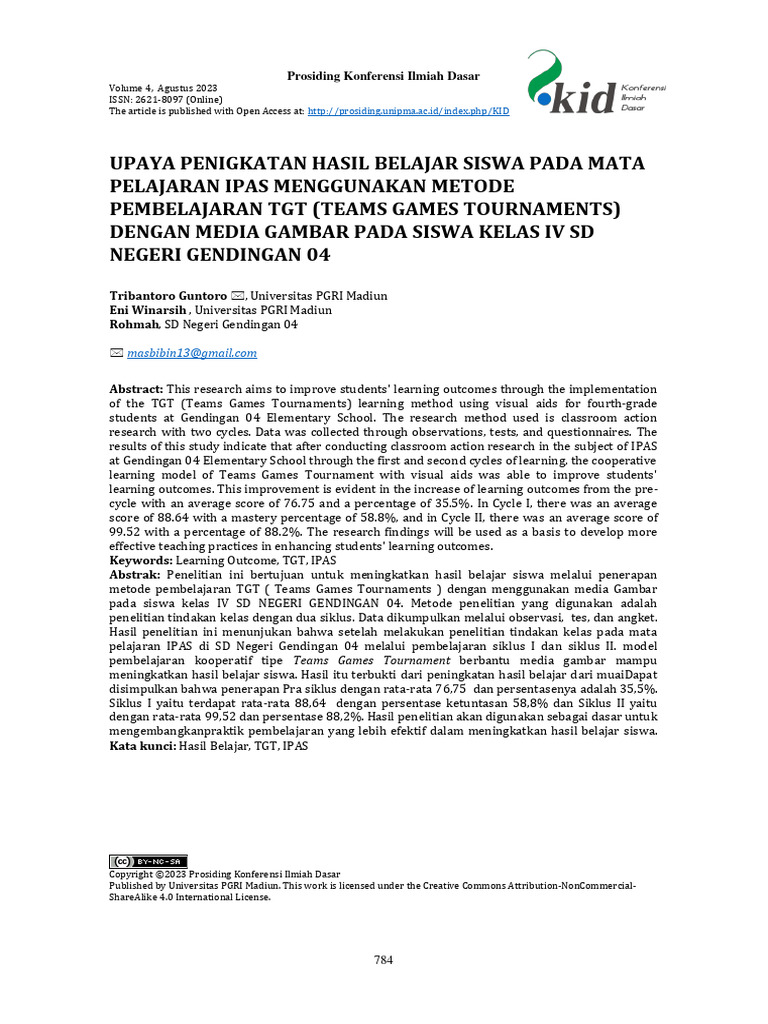 Prosiding Konferensi Ilmiah Dasar
Volume 4, Agustus 2023
ISSN: 2621-8097 (Online)
The article is published with Open Access at: http://prosiding.unipma.ac.id/index.php/KID

KID Konferensi Ilmiah Dasar

UPAYA PENIGKATAN HASIL BELAJAR SISWA PADA MATA PELAJARAN IPAS MENGGUNAKAN METODE PEMBELAJARAN TGT (TEAMS GAMES TOURNAMENTS) DENGAN MEDIA GAMBAR PADA SISWA KELAS IV SD NEGERI GENDINGAN 04

Tribantoro Guntoro ✉, Universitas PGRI Madiun
Eni Winarsih , Universitas PGRI Madiun
Rohmah, SD Negeri Gendingan 04

✉ masbibin13@gmail.com

Abstract: This research aims to improve students' learning outcomes through the implementation of the TGT (Teams Games Tournaments) learning method using visual aids for fourth-grade students at Gendingan 04 Elementary School. The research method used is classroom action research with two cycles. Data was collected through observations, tests, and questionnaires. The results of this study indicate that after conducting classroom action research in the subject of IPAS at Gendingan 04 Elementary School through the first and second cycles of learning, the cooperative learning model of Teams Games Tournament with visual aids was able to improve students' learning outcomes. This improvement is evident in the increase of learning outcomes from the pre-cycle with an average score of 76.75 and a percentage of 35.5%. In Cycle I, there was an average score of 88.64 with a mastery percentage of 58.8%, and in Cycle II, there was an average score of 99.52 with a percentage of 88.2%. The research findings will be used as a basis to develop more effective teaching practices in enhancing students' learning outcomes.
Keywords: Learning Outcome, TGT, IPAS
Abstrak: Penelitian ini bertujuan untuk meningkatkan hasil belajar siswa melalui penerapan metode pembelajaran TGT ( Teams Games Tournaments ) dengan menggunakan media Gambar pada siswa kelas IV SD NEGERI GENDINGAN 04. Metode penelitian yang digunakan adalah penelitian tindakan kelas dengan dua siklus. Data dikumpulkan melalui observasi, tes, dan angket. Hasil penelitian ini menunjukan bahwa setelah melakukan penelitian tindakan kelas pada mata pelajaran IPAS di SD Negeri Gendingan 04 melalui pembelajaran siklus I dan siklus II. model pembelajaran kooperatif tipe Teams Games Tournament berbantu media gambar mampu meningkatkan hasil belajar siswa. Hasil itu terbukti dari peningkatan hasil belajar dari muaiDapat disimpulkan bahwa penerapan Pra siklus dengan rata-rata 76,75 dan persentasenya adalah 35,5%. Siklus I yaitu terdapat rata-rata 88,64 dengan persentase ketuntasan 58,8% dan Siklus II yaitu dengan rata-rata 99,52 dan persentase 88,2%. Hasil penelitian akan digunakan sebagai dasar untuk mengembangkanpraktik pembelajaran yang lebih efektif dalam meningkatkan hasil belajar siswa.
Kata kunci: Hasil Belajar, TGT, IPAS

CC BY-NC-SA
Copyright ©2023 Prosiding Konferensi Ilmiah Dasar
Published by Universitas PGRI Madiun. This work is licensed under the Creative Commons Attribution-NonCommercial-ShareAlike 4.0 International License.

784